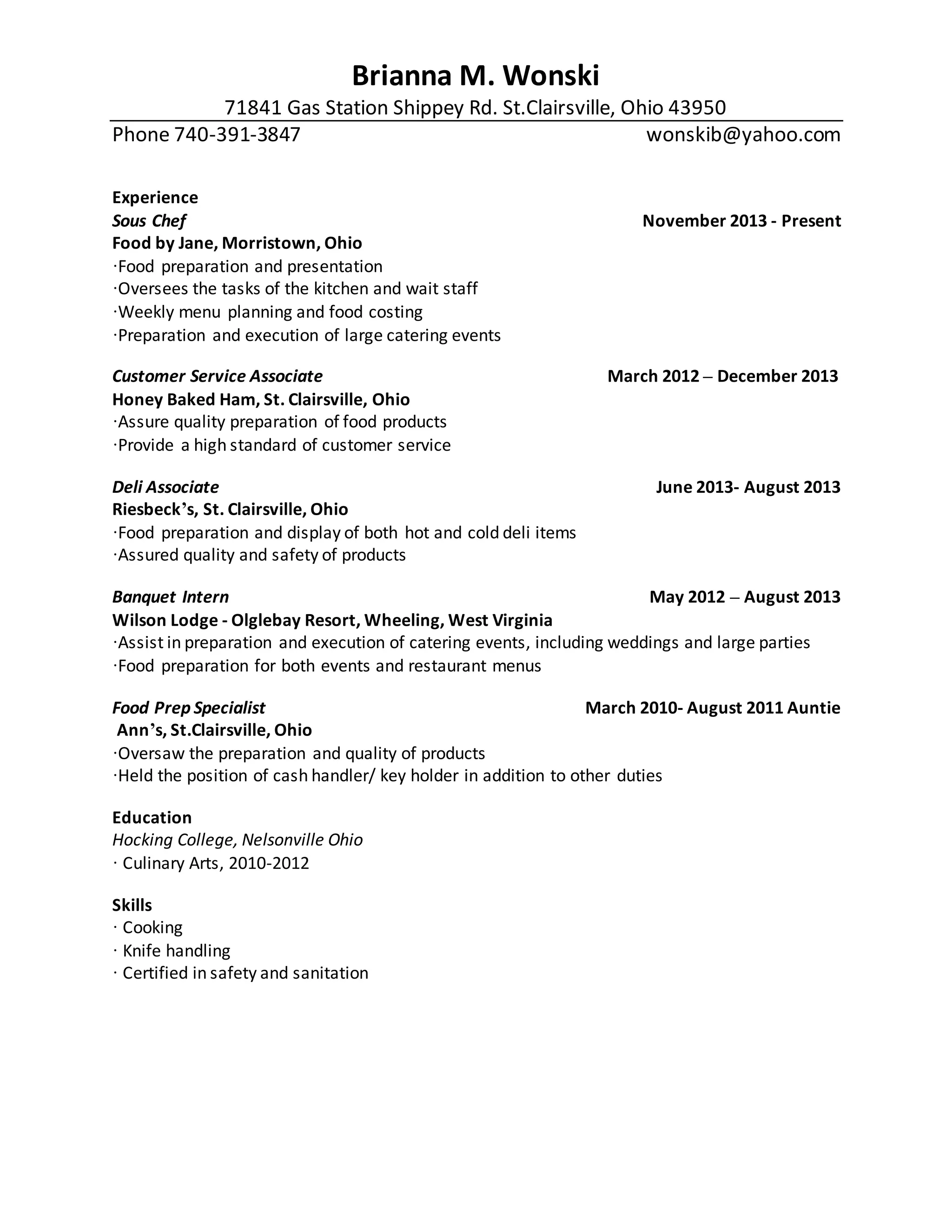 Brianna M. Wonski

71841 Gas Station Shippey Rd. St.Clairsville, Ohio 43950

Phone 740-391-3847 wonskib@yahoo.com

Experience

Sous Chef November 2013 - Present

Food by Jane, Morristown, Ohio

·Food preparation and presentation
·Oversees the tasks of the kitchen and wait staff
·Weekly menu planning and food costing
·Preparation and execution of large catering events

Customer Service Associate March 2012 – December 2013

Honey Baked Ham, St. Clairsville, Ohio

·Assure quality preparation of food products
·Provide a high standard of customer service

Deli Associate June 2013- August 2013

Riesbeck's, St. Clairsville, Ohio

·Food preparation and display of both hot and cold deli items
·Assured quality and safety of products

Banquet Intern May 2012 – August 2013

Wilson Lodge - Olglebay Resort, Wheeling, West Virginia

·Assist in preparation and execution of catering events, including weddings and large parties
·Food preparation for both events and restaurant menus

Food Prep Specialist March 2010- August 2011 Auntie

Ann's, St.Clairsville, Ohio

·Oversaw the preparation and quality of products
·Held the position of cash handler/ key holder in addition to other duties

Education

Hocking College, Nelsonville Ohio

· Culinary Arts, 2010-2012

Skills

· Cooking
· Knife handling
· Certified in safety and sanitation